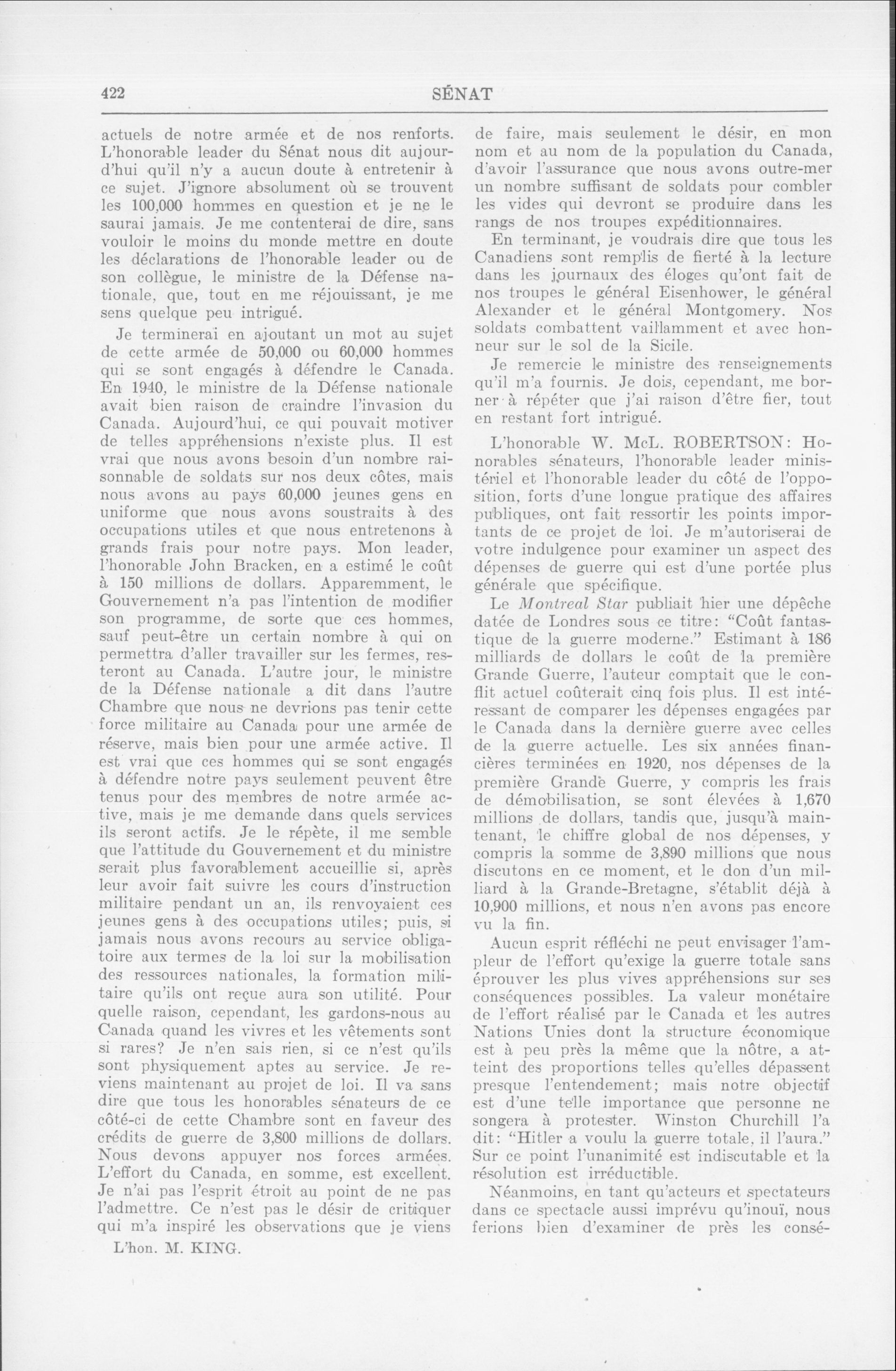 422 SÉNAT

actuels de notre armée et de nos renforts. L'honorable leader du Sénat nous dit aujourd'hui qu'il n'y a aucun doute à entretenir à ce sujet. J'ignore absolument où se trouvent les 100,000 hommes en question et je ne le saurai jamais. Je me contenterai de dire, sans vouloir le moins du monde mettre en doute les déclarations de l'honorable leader ou de son collègue, le ministre de la Défense nationale, que, tout en me réjouissant, je me sens quelque peu intrigué.

Je terminerai en ajoutant un mot au sujet de cette armée de 50,000 ou 60,000 hommes qui se sont engagés à défendre le Canada. En 1940, le ministre de la Défense nationale avait bien raison de craindre l'invasion du Canada. Aujourd'hui, ce qui pouvait motiver de telles appréhensions n'existe plus. Il est vrai que nous avons besoin d'un nombre raisonnable de soldats sur nos deux côtes, mais nous avons au pays 60,000 jeunes gens en uniforme que nous avons soustraits à des occupations utiles et que nous entretenons à grands frais pour notre pays. Mon leader, l'honorable John Bracken, en a estimé le coût à 150 millions de dollars. Apparemment, le Gouvernement n'a pas l'intention de modifier son programme, de sorte que ces hommes, sauf peut-être un certain nombre à qui on permettra d'aller travailler sur les fermes, resteront au Canada. L'autre jour, le ministre de la Défense nationale a dit dans l'autre Chambre que nous ne devrions pas tenir cette force militaire au Canada pour une armée de réserve, mais bien pour une armée active. Il est vrai que ces hommes qui se sont engagés à défendre notre pays seulement peuvent être tenus pour des membres de notre armée active, mais je me demande dans quels services ils seront actifs. Je le répète, il me semble que l'attitude du Gouvernement et du ministre serait plus favorablement accueillie si, après leur avoir fait suivre les cours d'instruction militaire pendant un an, ils renvoyaient ces jeunes gens à des occupations utiles; puis, si jamais nous avons recours au service obligatoire aux termes de la loi sur la mobilisation des ressources nationales, la formation militaire qu'ils ont reçue aura son utilité. Pour quelle raison, cependant, les gardons-nous au Canada quand les vivres et les vêtements sont si rares? Je n'en sais rien, si ce n'est qu'ils sont physiquement aptes au service. Je reviens maintenant au projet de loi. Il va sans dire que tous les honorables sénateurs de ce côté-ci de cette Chambre sont en faveur des crédits de guerre de 3,800 millions de dollars. Nous devons appuyer nos forces armées. L'effort du Canada, en somme, est excellent. Je n'ai pas l'esprit étroit au point de ne pas l'admettre. Ce n'est pas le désir de critiquer qui m'a inspiré les observations que je viens

L'hon. M. KING.

de faire, mais seulement le désir, en mon nom et au nom de la population du Canada, d'avoir l'assurance que nous avons outre-mer un nombre suffisant de soldats pour combler les vides qui devront se produire dans les rangs de nos troupes expéditionnaires.

En terminant, je voudrais dire que tous les Canadiens sont remplis de fierté à la lecture dans les journaux des éloges qu'ont fait de nos troupes le général Eisenhower, le général Alexander et le général Montgomery. Nos soldats combattent vaillamment et avec honneur sur le sol de la Sicile.

Je remercie le ministre des renseignements qu'il m'a fournis. Je dois, cependant, me borner à répéter que j'ai raison d'être fier, tout en restant fort intrigué.

L'honorable W. McL. ROBERTSON: Honorables sénateurs, l'honorable leader ministériel et l'honorable leader du côté de l'opposition, forts d'une longue pratique des affaires publiques, ont fait ressortir les points importants de ce projet de loi. Je m'autoriserai de votre indulgence pour examiner un aspect des dépenses de guerre qui est d'une portée plus générale que spécifique.

Le Montreal Star publiait hier une dépêche datée de Londres sous ce titre: "Coût fantastique de la guerre moderne." Estimant à 186 milliards de dollars le coût de la première Grande Guerre, l'auteur comptait que le conflit actuel coûterait cinq fois plus. Il est intéressant de comparer les dépenses engagées par le Canada dans la dernière guerre avec celles de la guerre actuelle. Les six années financières terminées en 1920, nos dépenses de la première Grande Guerre, y compris les frais de démobilisation, se sont élevées à 1,670 millions de dollars, tandis que, jusqu'à maintenant, le chiffre global de nos dépenses, y compris la somme de 3,890 millions que nous discutons en ce moment, et le don d'un milliard à la Grande-Bretagne, s'établit déjà à 10,900 millions, et nous n'en avons pas encore vu la fin.

Aucun esprit réfléchi ne peut envisager l'ampleur de l'effort qu'exige la guerre totale sans éprouver les plus vives appréhensions sur ses conséquences possibles. La valeur monétaire de l'effort réalisé par le Canada et les autres Nations Unies dont la structure économique est à peu près la même que la nôtre, a atteint des proportions telles qu'elles dépassent presque l'entendement; mais notre objectif est d'une telle importance que personne ne songera à protester. Winston Churchill l'a dit: "Hitler a voulu la guerre totale, il l'aura." Sur ce point l'unanimité est indiscutable et la résolution est irréductible.

Néanmoins, en tant qu'acteurs et spectateurs dans ce spectacle aussi imprévu qu'inouï, nous ferions bien d'examiner de près les consé-